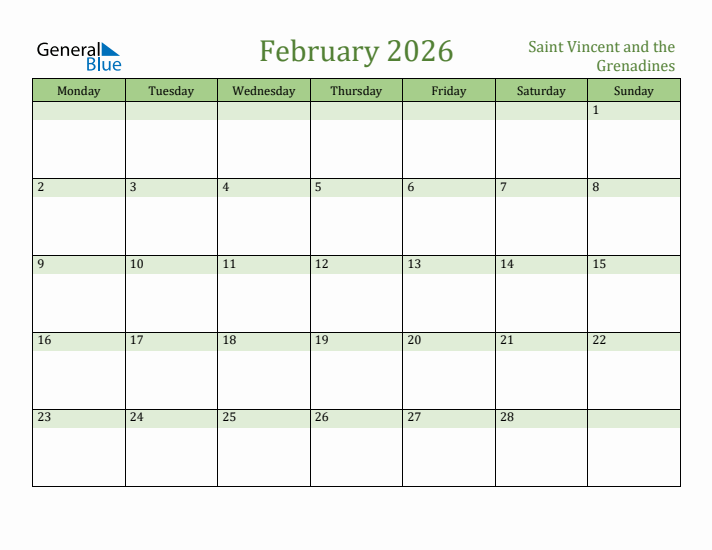 General Blue

February 2026

Saint Vincent and the Grenadines

| Monday | Tuesday | Wednesday | Thursday | Friday | Saturday | Sunday |
|---|---|---|---|---|---|---|
| | | | | | | 1 |
| 2 | 3 | 4 | 5 | 6 | 7 | 8 |
| 9 | 10 | 11 | 12 | 13 | 14 | 15 |
| 16 | 17 | 18 | 19 | 20 | 21 | 22 |
| 23 | 24 | 25 | 26 | 27 | 28 | |